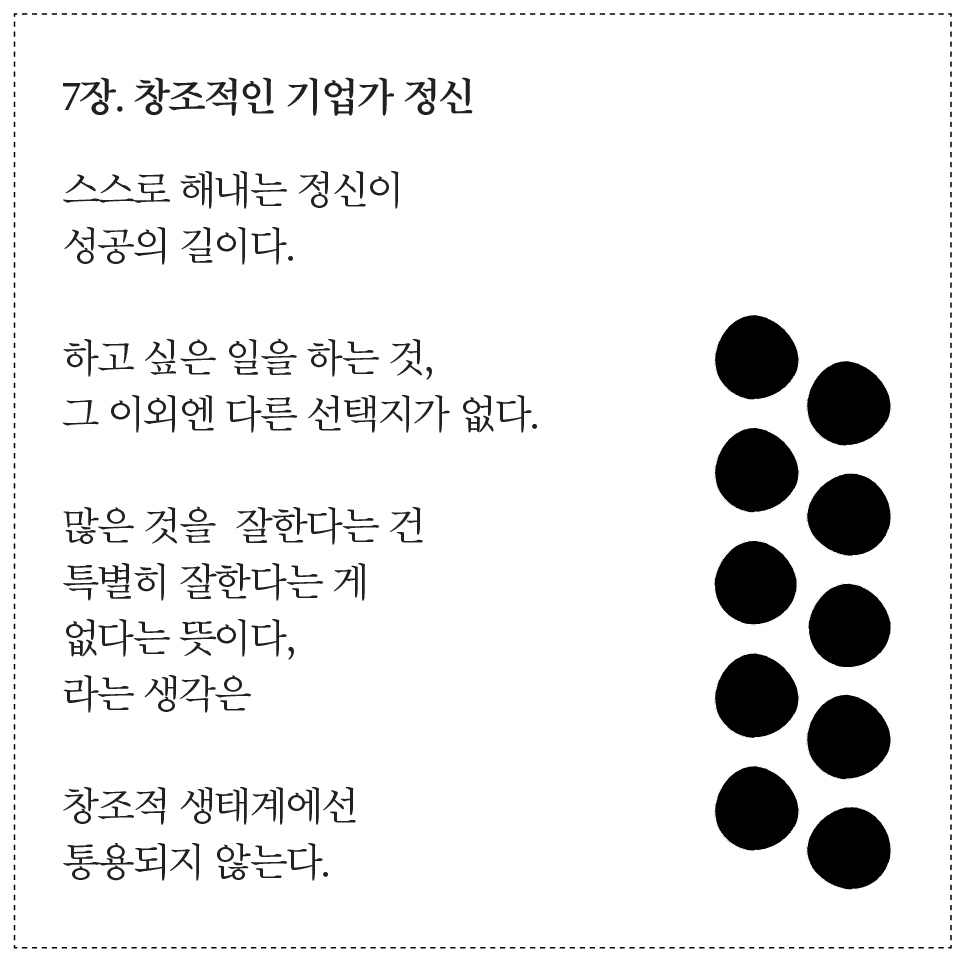 7장. 창조적인 기업가 정신

스스로 해내는 정신이
성공의 길이다.

하고 싶은 일을 하는 것,
그 이외엔 다른 선택지가 없다.

많은 것을  잘한다는 건
특별히 잘한다는 게
없다는 뜻이다,
라는 생각은

창조적 생태계에선
통용되지 않는다.